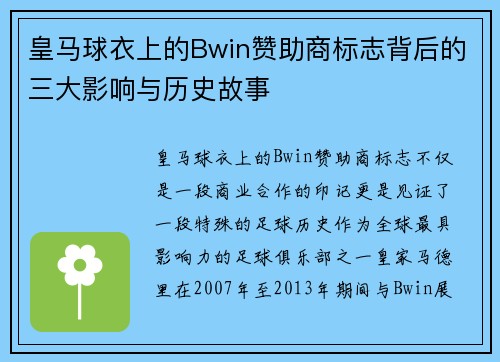 皇马球衣上的Bwin赞助商标志背后的三大影响与历史故事

皇马球衣上的Bwin赞助商标志不仅是一段商业合作的印记更是见证了一段特殊的足球历史作为全球最具影响力的足球俱乐部之一皇家马德里在2007年至2013年期间与Bwin展